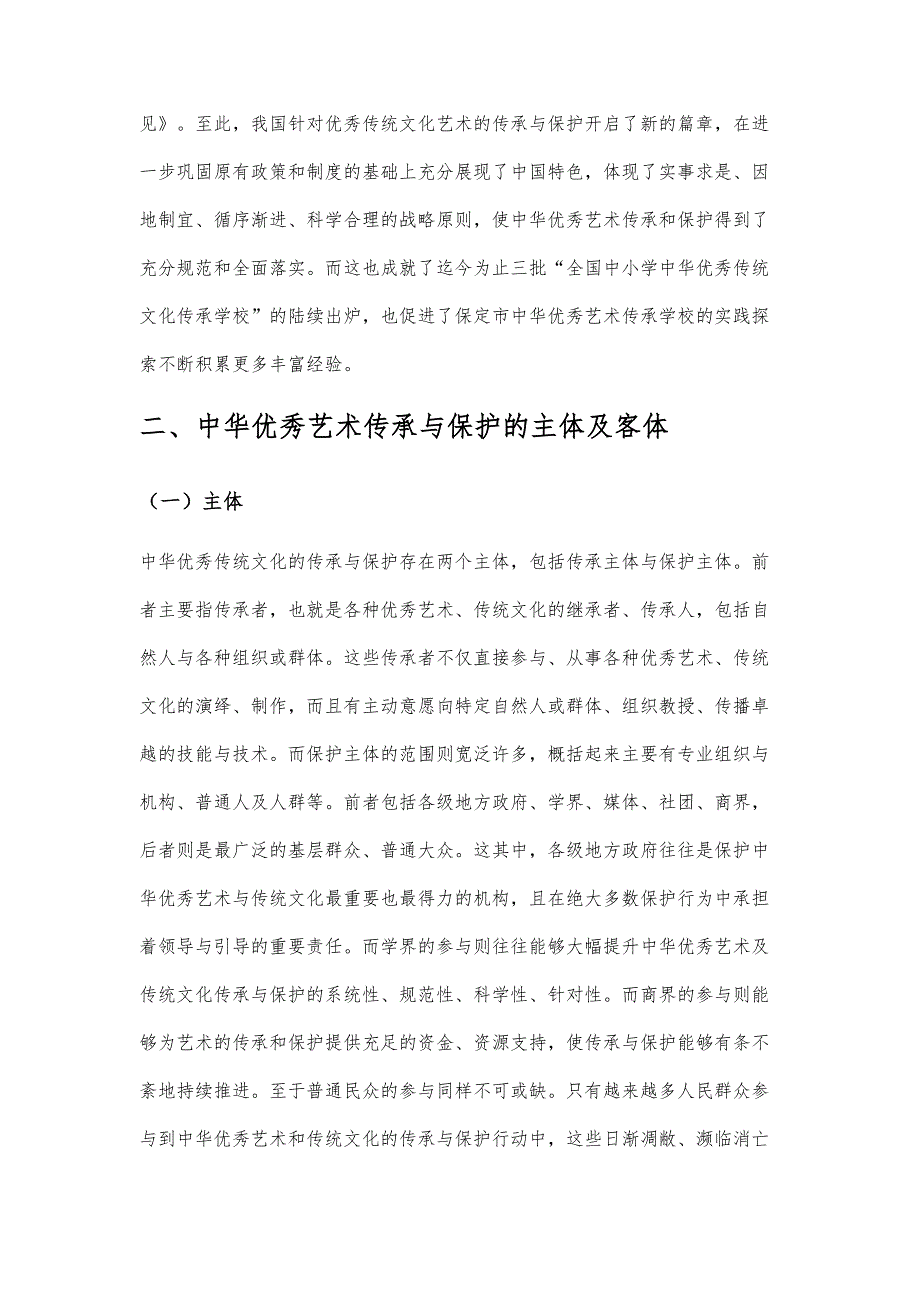 见》。至此，我国针对优秀传统文化艺术的传承与保护开启了新的篇章，在进一步巩固原有政策和制度的基础上充分展现了中国特色，体现了实事求是、因地制宜、循序渐进、科学合理的战略原则，使中华优秀艺术传承和保护得到了充分规范和全面落实。而这也成就了迄今为止三批“全国中小学中华优秀传统文化传承学校”的陆续出炉，也促进了保定市中华优秀艺术传承学校的实践探索不断积累更多丰富经验。

二、中华优秀艺术传承与保护的主体及客体

（一）主体

中华优秀传统文化的传承与保护存在两个主体，包括传承主体与保护主体。前者主要指传承者，也就是各种优秀艺术、传统文化的继承者、传承人，包括自然人与各种组织或群体。这些传承者不仅直接参与、从事各种优秀艺术、传统文化的演绎、制作，而且有主动意愿向特定自然人或群体、组织教授、传播卓越的技能与技术。而保护主体的范围则宽泛许多，概括起来主要有专业组织与机构、普通人及人群等。前者包括各级地方政府、学界、媒体、社团、商界，后者则是最广泛的基层群众、普通大众。这其中，各级地方政府往往是保护中华优秀艺术与传统文化最重要也最得力的机构，且在绝大多数保护行为中承担着领导与引导的重要责任。而学界的参与则往往能够大幅提升中华优秀艺术及传统文化传承与保护的系统性、规范性、科学性、针对性。而商界的参与则能够为艺术的传承和保护提供充足的资金、资源支持，使传承与保护能够有条不紊地持续推进。至于普通民众的参与同样不可或缺。只有越来越多人民群众参与到中华优秀艺术和传统文化的传承与保护行动中，这些日渐凋敝、濒临消亡